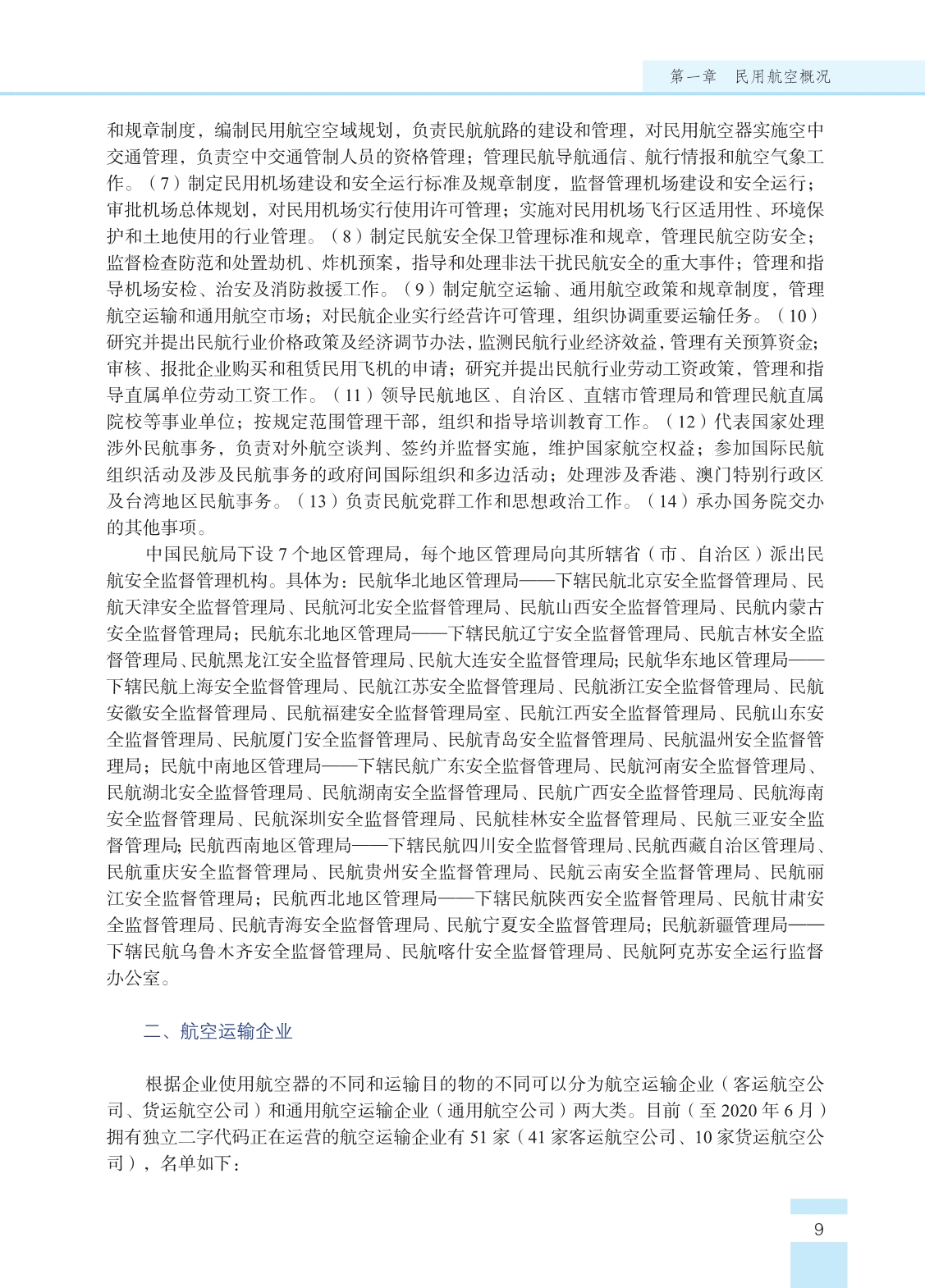 第一章　民用航空概况

和规章制度，编制民用航空空域规划，负责民航航路的建设和管理，对民用航空器实施空中交通管理，负责空中交通管制人员的资格管理；管理民航导航通信、航行情报和航空气象工作。（7）制定民用机场建设和安全运行标准及规章制度，监督管理机场建设和安全运行；审批机场总体规划，对民用机场实行使用许可管理；实施对民用机场飞行区适用性、环境保护和土地使用的行业管理。（8）制定民航安全保卫管理标准和规章，管理民航空防安全；监督检查防范和处置劫机、炸机预案，指导和处理非法干扰民航安全的重大事件；管理和指导机场安检、治安及消防救援工作。（9）制定航空运输、通用航空政策和规章制度，管理航空运输和通用航空市场；对民航企业实行经营许可管理，组织协调重要运输任务。（10）研究并提出民航行业价格政策及经济调节办法，监测民航行业经济效益，管理有关预算资金；审核、报批企业购买和租赁民用飞机的申请；研究并提出民航行业劳动工资政策，管理和指导直属单位劳动工资工作。（11）领导民航地区、自治区、直辖市管理局和管理民航直属院校等事业单位；按规定范围管理干部，组织和指导培训教育工作。（12）代表国家处理涉外民航事务，负责对外航空谈判、签约并监督实施，维护国家航空权益；参加国际民航组织活动及涉及民航事务的政府间国际组织和多边活动；处理涉及香港、澳门特别行政区及台湾地区民航事务。（13）负责民航党群工作和思想政治工作。（14）承办国务院交办的其他事项。

中国民航局下设 7 个地区管理局，每个地区管理局向其所辖省（市、自治区）派出民航安全监督管理机构。具体为：民航华北地区管理局——下辖民航北京安全监督管理局、民航天津安全监督管理局、民航河北安全监督管理局、民航山西安全监督管理局、民航内蒙古安全监督管理局；民航东北地区管理局——下辖民航辽宁安全监督管理局、民航吉林安全监督管理局、民航黑龙江安全监督管理局、民航大连安全监督管理局；民航华东地区管理局——下辖民航上海安全监督管理局、民航江苏安全监督管理局、民航浙江安全监督管理局、民航安徽安全监督管理局、民航福建安全监督管理局室、民航江西安全监督管理局、民航山东安全监督管理局、民航厦门安全监督管理局、民航青岛安全监督管理局、民航温州安全监督管理局；民航中南地区管理局——下辖民航广东安全监督管理局、民航河南安全监督管理局、民航湖北安全监督管理局、民航湖南安全监督管理局、民航广西安全监督管理局、民航海南安全监督管理局、民航深圳安全监督管理局、民航桂林安全监督管理局、民航三亚安全监督管理局；民航西南地区管理局——下辖民航四川安全监督管理局、民航西藏自治区管理局、民航重庆安全监督管理局、民航贵州安全监督管理局、民航云南安全监督管理局、民航丽江安全监督管理局；民航西北地区管理局——下辖民航陕西安全监督管理局、民航甘肃安全监督管理局、民航青海安全监督管理局、民航宁夏安全监督管理局；民航新疆管理局——下辖民航乌鲁木齐安全监督管理局、民航喀什安全监督管理局、民航阿克苏安全运行监督办公室。

二、航空运输企业

根据企业使用航空器的不同和运输目的物的不同可以分为航空运输企业（客运航空公司、货运航空公司）和通用航空运输企业（通用航空公司）两大类。目前（至 2020 年 6 月）拥有独立二字代码正在运营的航空运输企业有 51 家（41 家客运航空公司、10 家货运航空公司），名单如下：

9